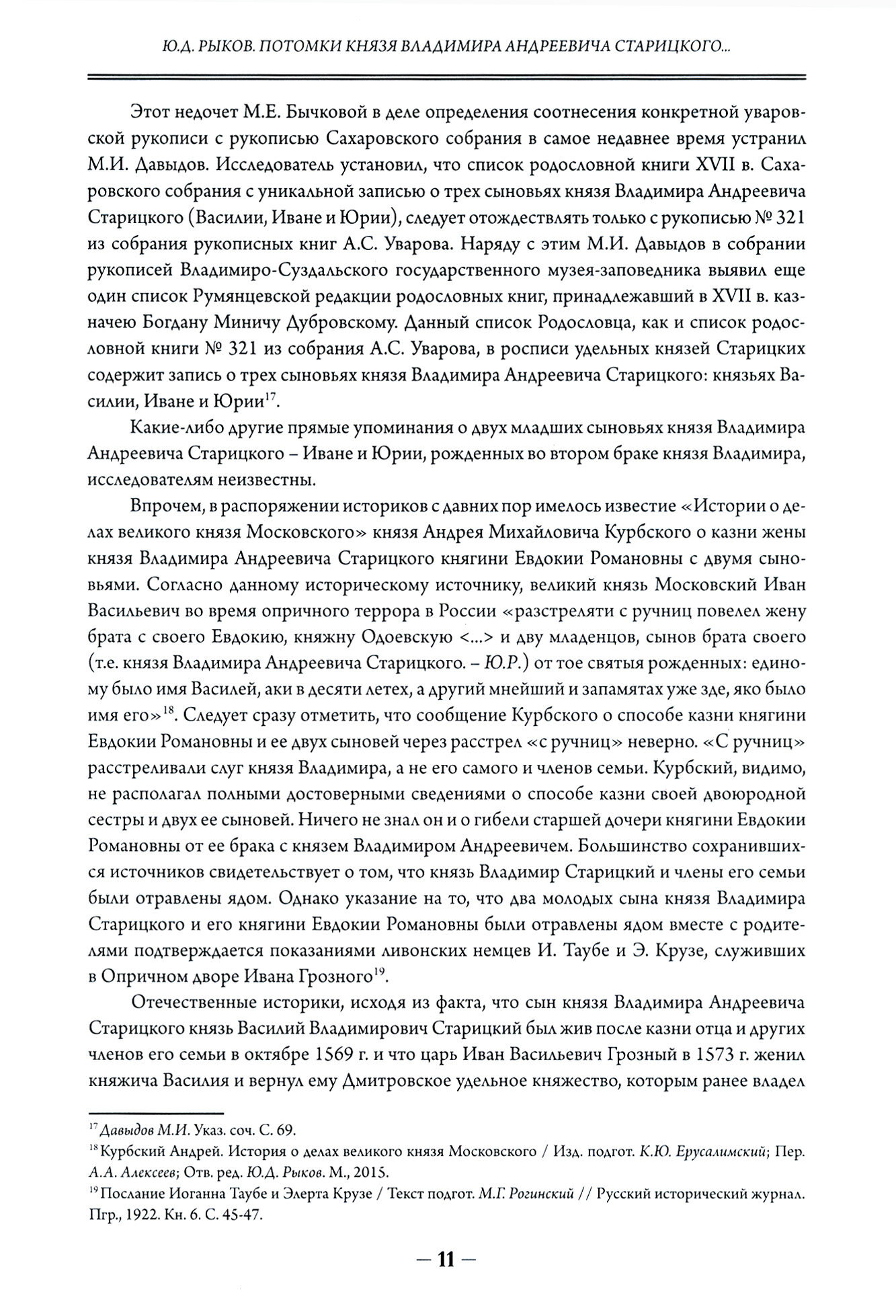 Ю.Д. РЫКОВ. ПОТОМКИ КНЯЗЯ ВЛАДИМИРА АНДРЕЕВИЧА СТАРИЦКОГО...

Этот недочет М.Е. Бычковой в деле определения соотнесения конкретной уваровской рукописи с рукописью Сахаровского собрания в самое недавнее время устранил М.И. Давыдов. Исследователь установил, что список родословной книги XVII в. Сахаровского собрания с уникальной записью о трех сыновьях князя Владимира Андреевича Старицкого (Василии, Иване и Юрии), следует отождествлять только с рукописью № 321 из собрания рукописных книг А.С. Уварова. Наряду с этим М.И. Давыдов в собрании рукописей Владимиро-Суздальского государственного музея-заповедника выявил еще один список Румянцевской редакции родословных книг, принадлежавший в XVII в. казначею Богдану Миничу Дубровскому. Данный список Родословца, как и список родословной книги № 321 из собрания А.С. Уварова, в росписи удельных князей Старицких содержит запись о трех сыновьях князя Владимира Андреевича Старицкого: князьях Василии, Иване и Юрии$^{17}$.

Какие-либо другие прямые упоминания о двух младших сыновьях князя Владимира Андреевича Старицкого – Иване и Юрии, рожденных во втором браке князя Владимира, исследователям неизвестны.

Впрочем, в распоряжении историков с давних пор имелось известие «Истории о делах великого князя Московского» князя Андрея Михайловича Курбского о казни жены князя Владимира Андреевича Старицкого княгини Евдокии Романовны с двумя сыновьями. Согласно данному историческому источнику, великий князь Московский Иван Васильевич во время опричного террора в России «разстреляти с ручниц повелел жену брата с своего Евдокию, княжну Одоевскую <...> и дву младенцов, сынов брата своего (т.е. князя Владимира Андреевича Старицкого. – Ю.Р.) от тое святыя рожденных: единому было имя Василей, аки в десяти летех, а другий мнейший и запамятах уже зде, яко было имя его»$^{18}$. Следует сразу отметить, что сообщение Курбского о способе казни княгини Евдокии Романовны и ее двух сыновей через расстрел «с ручниц» неверно. «С ручниц» расстреливали слуг князя Владимира, а не его самого и членов семьи. Курбский, видимо, не располагал полными достоверными сведениями о способе казни своей двоюродной сестры и двух ее сыновей. Ничего не знал он и о гибели старшей дочери княгини Евдокии Романовны от ее брака с князем Владимиром Андреевичем. Большинство сохранившихся источников свидетельствует о том, что князь Владимир Старицкий и члены его семьи были отравлены ядом. Однако указание на то, что два молодых сына князя Владимира Старицкого и его княгини Евдокии Романовны были отравлены ядом вместе с родителями подтверждается показаниями ливонских немцев И. Таубе и Э. Крузе, служивших в Опричном дворе Ивана Грозного$^{19}$.

Отечественные историки, исходя из факта, что сын князя Владимира Андреевича Старицкого князь Василий Владимирович Старицкий был жив после казни отца и других членов его семьи в октябре 1569 г. и что царь Иван Васильевич Грозный в 1573 г. женил княжича Василия и вернул ему Дмитровское удельное княжество, которым ранее владел

$^{17}$ Давыдов М.И. Указ. соч. С. 69.
$^{18}$ Курбский Андрей. История о делах великого князя Московского / Изд. подгот. К.Ю. Ерусалимский; Пер. А.А. Алексеев; Отв. ред. Ю.Д. Рыков. М., 2015.
$^{19}$ Послание Иоганна Таубе и Элерта Крузе / Текст подгот. М.Г. Рогинский // Русский исторический журнал. Пгр., 1922. Кн. 6. С. 45-47.

— 11 —